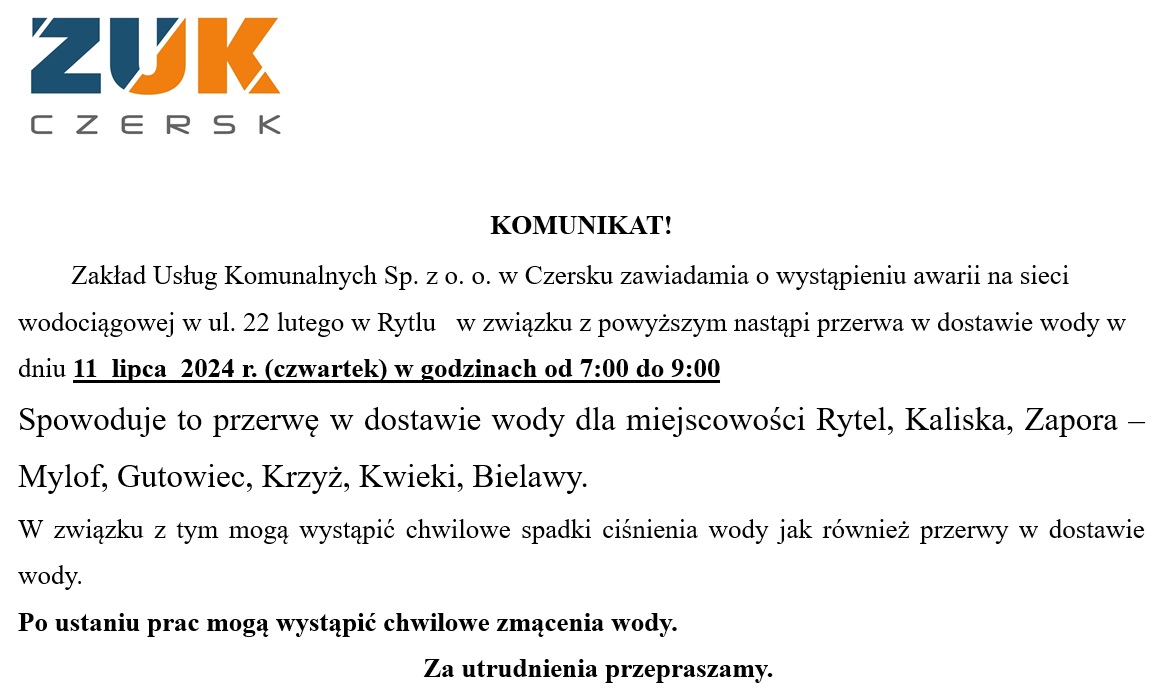 ZUK
CZERSK

KOMUNIKAT!

Zakład Usług Komunalnych Sp. z o. o. w Czersku zawiadamia o wystąpieniu awarii na sieci wodociągowej w ul. 22 lutego w Rytlu w związku z powyższym nastąpi przerwa w dostawie wody w dniu 11 lipca 2024 r. (czwartek) w godzinach od 7:00 do 9:00

Spowoduje to przerwę w dostawie wody dla miejscowości Rytel, Kaliska, Zapora – Mylof, Gutowiec, Krzyż, Kwieki, Bielawy.

W związku z tym mogą wystąpić chwilowe spadki ciśnienia wody jak również przerwy w dostawie wody.

Po ustaniu prac mogą wystąpić chwilowe zmącenia wody.

Za utrudnienia przepraszamy.